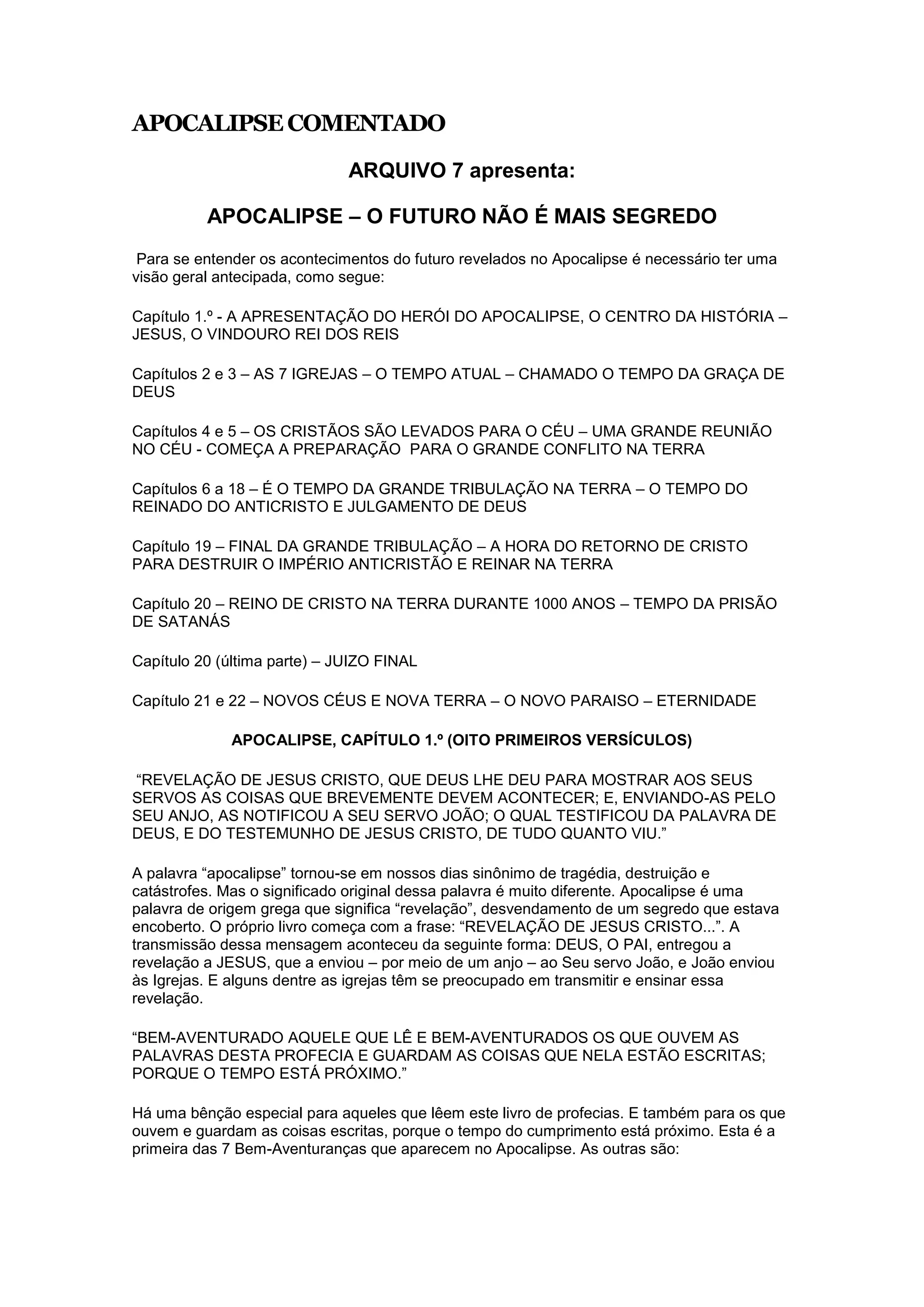 APOCALIPSE COMENTADO

ARQUIVO 7 apresenta:

APOCALIPSE – O FUTURO NÃO É MAIS SEGREDO

Para se entender os acontecimentos do futuro revelados no Apocalipse é necessário ter uma visão geral antecipada, como segue:

Capítulo 1.º - A APRESENTAÇÃO DO HERÓI DO APOCALIPSE, O CENTRO DA HISTÓRIA – JESUS, O VINDOURO REI DOS REIS

Capítulos 2 e 3 – AS 7 IGREJAS – O TEMPO ATUAL – CHAMADO O TEMPO DA GRAÇA DE DEUS

Capítulos 4 e 5 – OS CRISTÃOS SÃO LEVADOS PARA O CÉU – UMA GRANDE REUNIÃO NO CÉU - COMEÇA A PREPARAÇÃO PARA O GRANDE CONFLITO NA TERRA

Capítulos 6 a 18 – É O TEMPO DA GRANDE TRIBULAÇÃO NA TERRA – O TEMPO DO REINADO DO ANTICRISTO E JULGAMENTO DE DEUS

Capítulo 19 – FINAL DA GRANDE TRIBULAÇÃO – A HORA DO RETORNO DE CRISTO PARA DESTRUIR O IMPÉRIO ANTICRISTÃO E REINAR NA TERRA

Capítulo 20 – REINO DE CRISTO NA TERRA DURANTE 1000 ANOS – TEMPO DA PRISÃO DE SATANÁS

Capítulo 20 (última parte) – JUIZO FINAL

Capítulo 21 e 22 – NOVOS CÉUS E NOVA TERRA – O NOVO PARAISO – ETERNIDADE

APOCALIPSE, CAPÍTULO 1.º (OITO PRIMEIROS VERSÍCULOS)

“REVELAÇÃO DE JESUS CRISTO, QUE DEUS LHE DEU PARA MOSTRAR AOS SEUS SERVOS AS COISAS QUE BREVEMENTE DEVEM ACONTECER; E, ENVIANDO-AS PELO SEU ANJO, AS NOTIFICOU A SEU SERVO JOÃO; O QUAL TESTIFICOU DA PALAVRA DE DEUS, E DO TESTEMUNHO DE JESUS CRISTO, DE TUDO QUANTO VIU.”

A palavra “apocalipse” tornou-se em nossos dias sinônimo de tragédia, destruição e catástrofes. Mas o significado original dessa palavra é muito diferente. Apocalipse é uma palavra de origem grega que significa “revelação”, desvendamento de um segredo que estava encoberto. O próprio livro começa com a frase: “REVELAÇÃO DE JESUS CRISTO...”. A transmissão dessa mensagem aconteceu da seguinte forma: DEUS, O PAI, entregou a revelação a JESUS, que a enviou – por meio de um anjo – ao Seu servo João, e João enviou às Igrejas. E alguns dentre as igrejas têm se preocupado em transmitir e ensinar essa revelação.

“BEM-AVENTURADO AQUELE QUE LÊ E BEM-AVENTURADOS OS QUE OUVEM AS PALAVRAS DESTA PROFECIA E GUARDAM AS COISAS QUE NELA ESTÃO ESCRITAS; PORQUE O TEMPO ESTÁ PRÓXIMO.”

Há uma bênção especial para aqueles que lêem este livro de profecias. E também para os que ouvem e guardam as coisas escritas, porque o tempo do cumprimento está próximo. Esta é a primeira das 7 Bem-Aventuranças que aparecem no Apocalipse. As outras são: